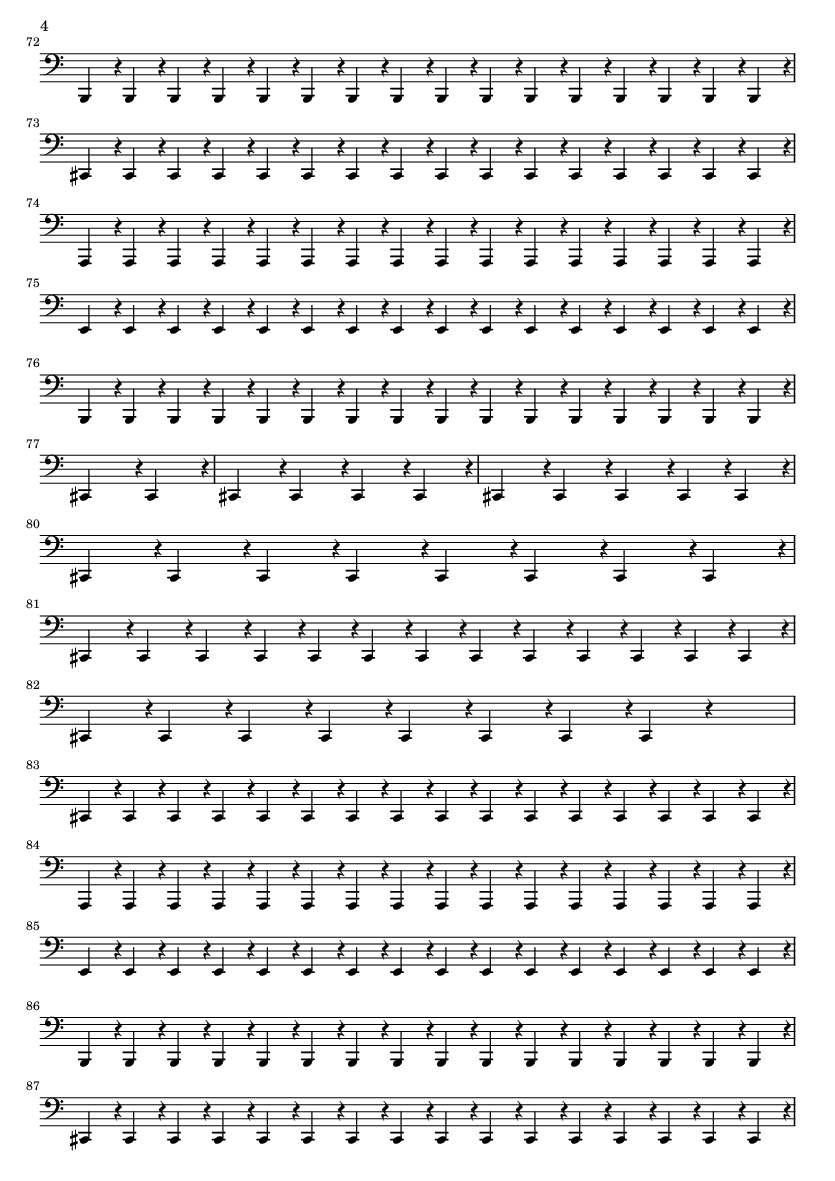 4

72

73

74

75

76

77

80

81

82

83

84

85

86

87